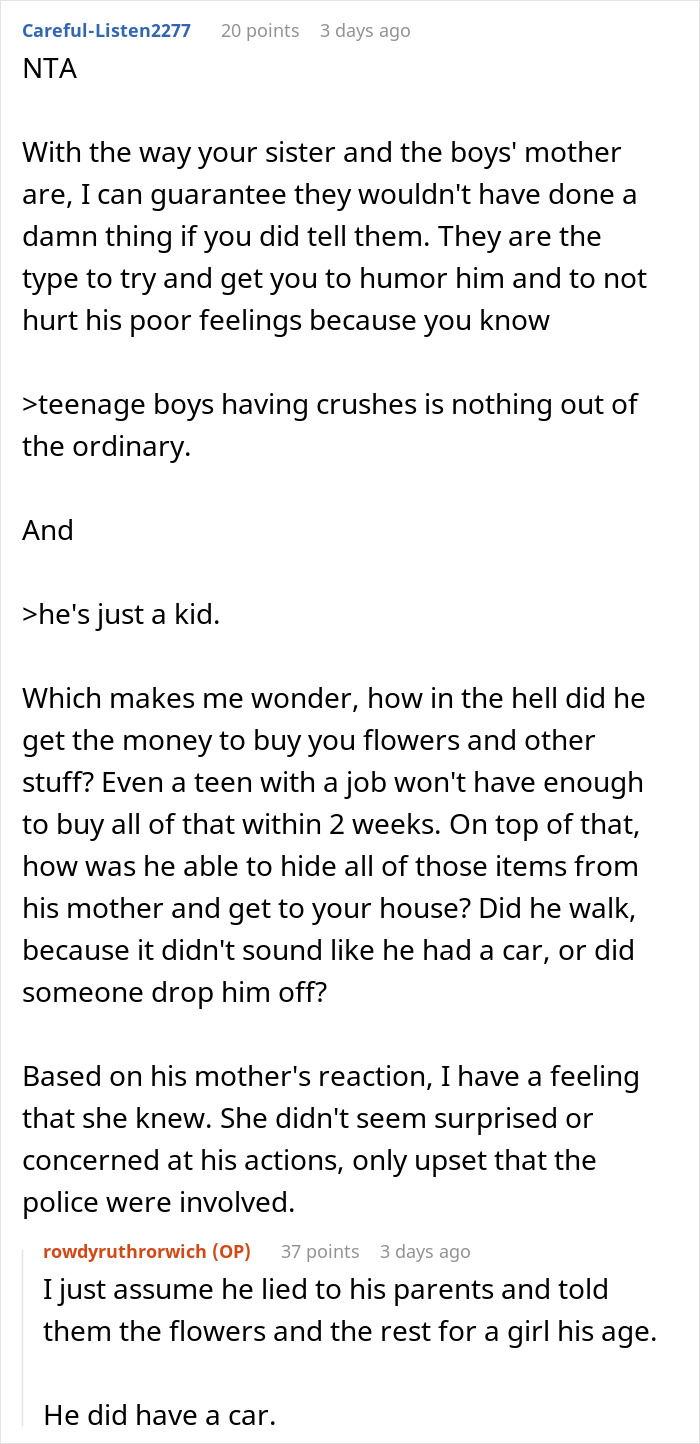 Careful-Listen2277 20 points 3 days ago
NTA

With the way your sister and the boys' mother are, I can guarantee they wouldn't have done a damn thing if you did tell them. They are the type to try and get you to humor him and to not hurt his poor feelings because you know

>teenage boys having crushes is nothing out of the ordinary.

And

>he's just a kid.

Which makes me wonder, how in the hell did he get the money to buy you flowers and other stuff? Even a teen with a job won't have enough to buy all of that within 2 weeks. On top of that, how was he able to hide all of those items from his mother and get to your house? Did he walk, because it didn't sound like he had a car, or did someone drop him off?

Based on his mother's reaction, I have a feeling that she knew. She didn't seem surprised or concerned at his actions, only upset that the police were involved.

rowdyruthrorwich (OP) 37 points 3 days ago
I just assume he lied to his parents and told them the flowers and the rest for a girl his age.

He did have a car.